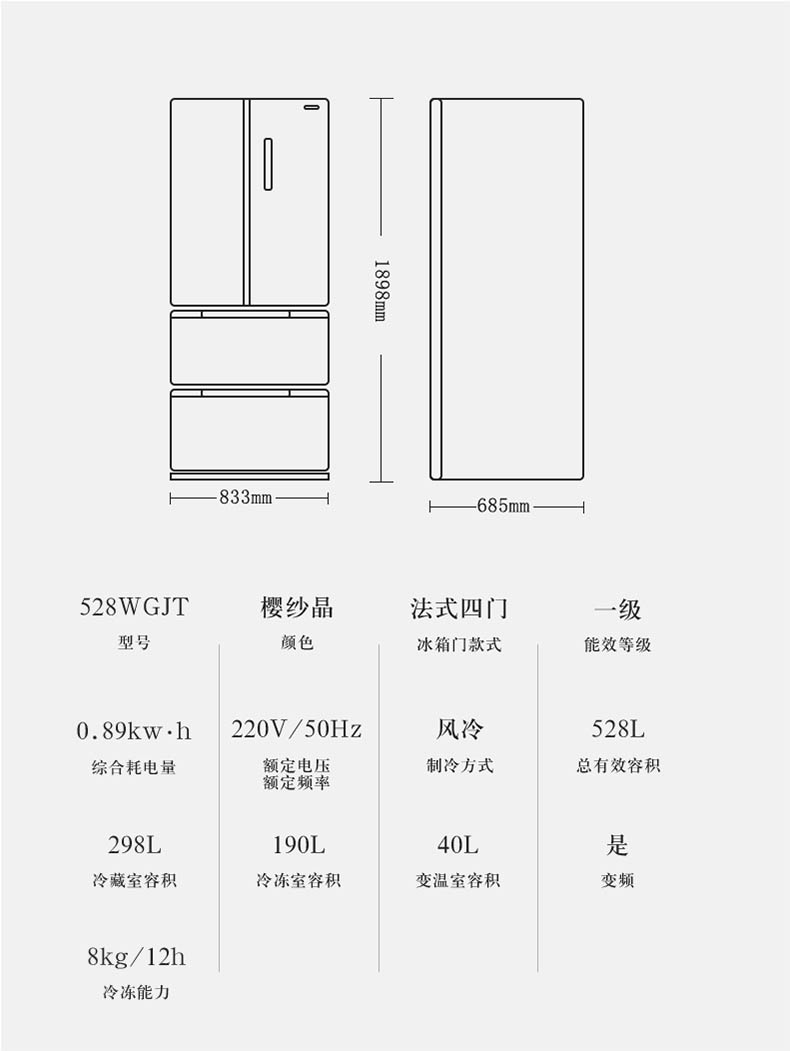 1898mm

833mm

685mm

528WGJT
型号

樱纱晶
颜色

法式四门
冰箱门款式

一级
能效等级

0.89kw·h
综合耗电量

220V/50Hz
额定电压
额定频率

风冷
制冷方式

528L
总有效容积

298L
冷藏室容积

190L
冷冻室容积

40L
变温室容积

是
变频

8kg/12h
冷冻能力